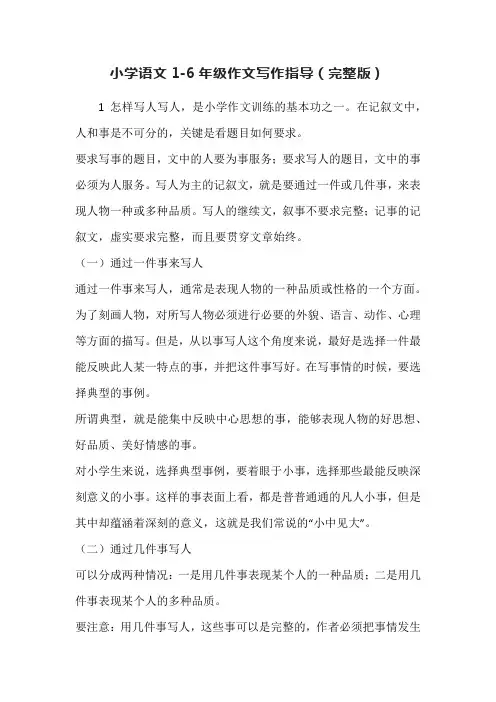 小学语文 1-6 年级作文写作指导（完整版）

1 怎样写人写人，是小学作文训练的基本功之一。在记叙文中，人和事是不可分的，关键是看题目如何要求。

要求写事的题目，文中的人要为事服务；要求写人的题目，文中的事必须为人服务。写人为主的记叙文，就是要通过一件或几件事，来表现人物一种或多种品质。写人的继续文，叙事不要求完整；记事的记叙文，虚实要求完整，而且要贯穿文章始终。

（一）通过一件事来写人

通过一件事来写人，通常是表现人物的一种品质或性格的一个方面。为了刻画人物，对所写人物必须进行必要的外貌、语言、动作、心理等方面的描写。但是，从以事写人这个角度来说，最好是选择一件最能反映此人某一特点的事，并把这件事写好。在写事情的时候，要选择典型的事例。

所谓典型，就是能集中反映中心思想的事，能够表现人物的好思想、好品质、美好情感的事。

对小学生来说，选择典型事例，要着眼于小事，选择那些最能反映深刻意义的小事。这样的事表面上看，都是普普通通的凡人小事，但是其中却蕴涵着深刻的意义，这就是我们常说的“小中见大”。

（二）通过几件事写人

可以分成两种情况：一是用几件事表现某个人的一种品质；二是用几件事表现某个人的多种品质。

要注意：用几件事写人，这些事可以是完整的，作者必须把事情发生